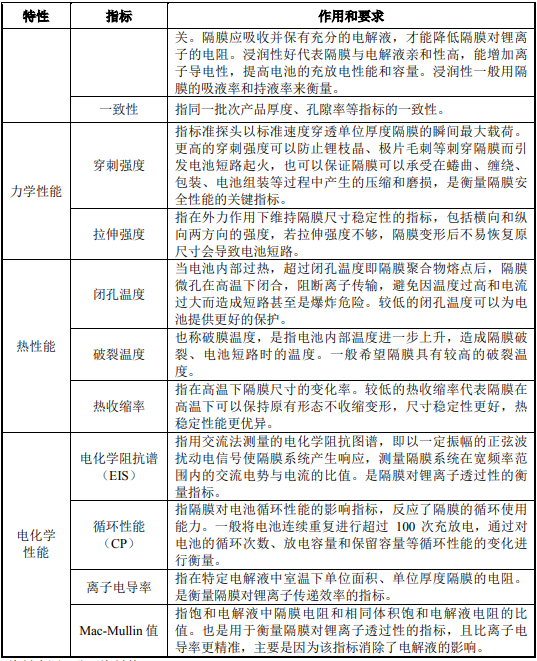 | 特性 | 指标 | 作用和要求 |
|---|---|---|
| | | 关。隔膜应吸收并保有充分的电解液，才能降低隔膜对锂离子的电阻。浸润性好代表隔膜与电解液亲和性高，能增加离子导电性，提高电池的充放电性能和容量。浸润性一般用隔膜的吸液率和持液率来衡量。 |
| | 一致性 | 指同一批次产品厚度、孔隙率等指标的一致性。 |
| 力学性能 | 穿刺强度 | 指标准探头以标准速度穿透单位厚度隔膜的瞬间最大载荷。更高的穿刺强度可以防止锂枝晶、极片毛刺等刺穿隔膜而引发电池短路起火，也可以保证隔膜可以承受在蜷曲、缠绕、包装、电池组装等过程中产生的压缩和磨损，是衡量隔膜安全性能的关键指标。 |
| | 拉伸强度 | 指在外力作用下维持隔膜尺寸稳定性的指标，包括横向和纵向两方向的强度，若拉伸强度不够，隔膜变形后不易恢复原尺寸会导致电池短路。 |
| 热性能 | 闭孔温度 | 当电池内部过热，超过闭孔温度即隔膜聚合物熔点后，隔膜微孔在高温下闭合，阻断离子传输，避免因温度过高和电流过大而造成短路甚至是爆炸危险。较低的闭孔温度可以为电池提供更好的保护。 |
| | 破裂温度 | 也称破膜温度，是指电池内部温度进一步上升，造成隔膜破裂、电池短路时的温度。一般希望隔膜具有较高的破裂温度。 |
| | 热收缩率 | 指在高温下隔膜尺寸的变化率。较低的热收缩率代表隔膜在高温下可以保持原有形态不收缩变形，尺寸稳定性更好，热稳定性能更优异。 |
| 电化学性能 | 电化学阻抗谱（EIS） | 指用交流法测量的电化学阻抗图谱，即以一定振幅的正弦波扰动电信号使隔膜系统产生响应，测量隔膜系统在宽频率范围内的交流电势与电流的比值。是隔膜对锂离子透过性的衡量指标。 |
| | 循环性能（CP） | 指隔膜对电池循环性能的影响指标，反应了隔膜的循环使用能力。一般将电池连续重复进行超过 100 次充放电，通过对电池的循环次数、放电容量和保留容量等循环性能的变化进行衡量。 |
| | 离子电导率 | 指在特定电解液中室温下单位面积、单位厚度隔膜的电阻。是衡量隔膜对锂离子传递效率的指标。 |
| | Mac-Mullin 值 | 指饱和电解液中隔膜电阻和相同体积饱和电解液电阻的比值。也是用于衡量隔膜对锂离子透过性的指标，且比离子电导率更精准，主要是因为该指标消除了电解液的影响。 |